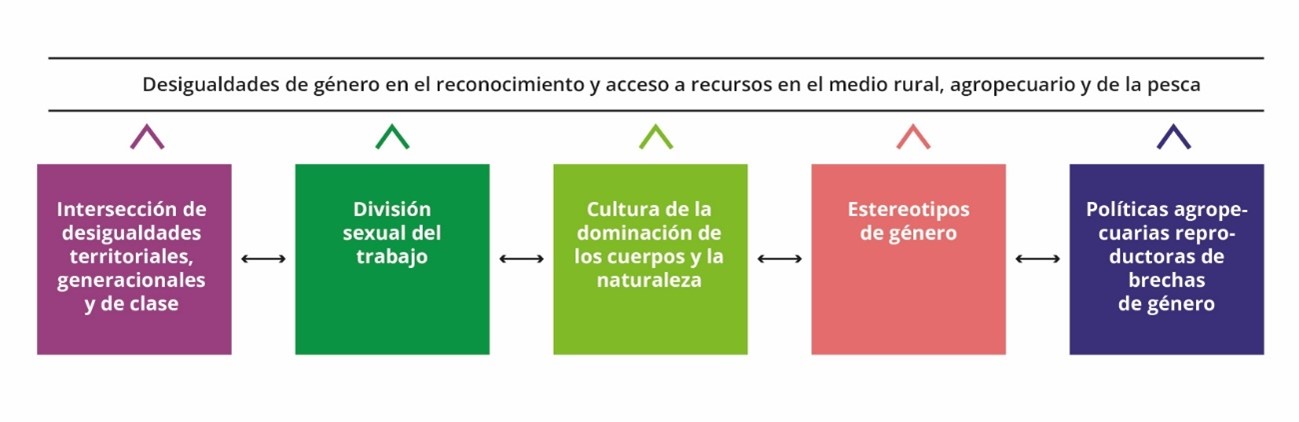 Desigualdades de género en el reconocimiento y acceso a recursos en el medio rural, agropecuario y de la pesca

Intersección de desigualdades territoriales, generacionales y de clase

División sexual del trabajo

Cultura de la dominación de los cuerpos y la naturaleza

Estereotipos de género

Políticas agropecuarias reproductoras de brechas de género